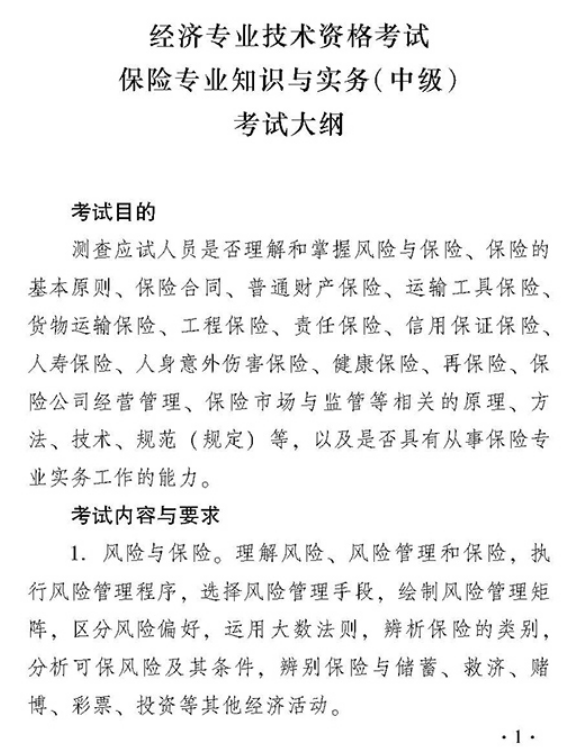 经济专业技术资格考试
保险专业知识与实务(中级)
考试大纲

考试目的

测查应试人员是否理解和掌握风险与保险、保险的基本原则、保险合同、普通财产保险、运输工具保险、货物运输保险、工程保险、责任保险、信用保证保险、人寿保险、人身意外伤害保险、健康保险、再保险、保险公司经营管理、保险市场与监管等相关的原理、方法、技术、规范（规定）等，以及是否具有从事保险专业实务工作的能力。

考试内容与要求

1. 风险与保险。理解风险、风险管理和保险，执行风险管理程序，选择风险管理手段，绘制风险管理矩阵，区分风险偏好，运用大数法则，辨析保险的类别，分析可保风险及其条件，辨别保险与储蓄、救济、赌博、彩票、投资等其他经济活动。

·1·